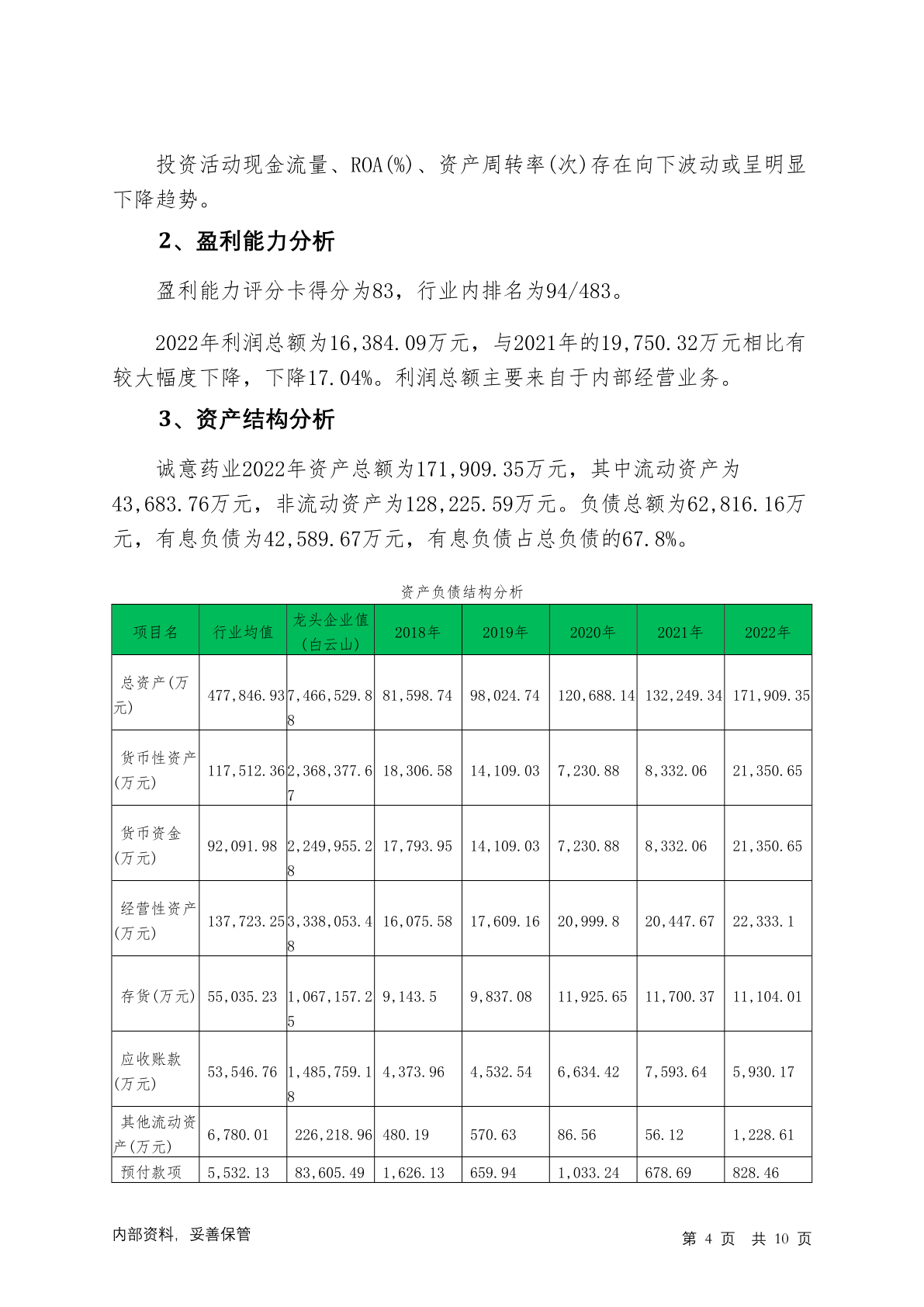 投资活动现金流量、ROA(%)、资产周转率(次)存在向下波动或呈明显下降趋势。

2、盈利能力分析

盈利能力评分卡得分为83，行业内排名为94/483。

2022年利润总额为16,384.09万元，与2021年的19,750.32万元相比有较大幅度下降，下降17.04%。利润总额主要来自于内部经营业务。

3、资产结构分析

诚意药业2022年资产总额为171,909.35万元，其中流动资产为43,683.76万元，非流动资产为128,225.59万元。负债总额为62,816.16万元，有息负债为42,589.67万元，有息负债占总负债的67.8%。

资产负债结构分析

| 项目名 | 行业均值 | 龙头企业值(白云山) | 2018年 | 2019年 | 2020年 | 2021年 | 2022年 |
|---|---|---|---|---|---|---|---|
| 总资产(万元) | 477,846.93 | 7,466,529.88 | 81,598.74 | 98,024.74 | 120,688.14 | 132,249.34 | 171,909.35 |
| 货币性资产(万元) | 117,512.36 | 2,368,377.67 | 18,306.58 | 14,109.03 | 7,230.88 | 8,332.06 | 21,350.65 |
| 货币资金(万元) | 92,091.98 | 2,249,955.28 | 17,793.95 | 14,109.03 | 7,230.88 | 8,332.06 | 21,350.65 |
| 经营性资产(万元) | 137,723.25 | 3,338,053.48 | 16,075.58 | 17,609.16 | 20,999.8 | 20,447.67 | 22,333.1 |
| 存货(万元) | 55,035.23 | 1,067,157.25 | 9,143.5 | 9,837.08 | 11,925.65 | 11,700.37 | 11,104.01 |
| 应收账款(万元) | 53,546.76 | 1,485,759.18 | 4,373.96 | 4,532.54 | 6,634.42 | 7,593.64 | 5,930.17 |
| 其他流动资产(万元) | 6,780.01 | 226,218.96 | 480.19 | 570.63 | 86.56 | 56.12 | 1,228.61 |
| 预付款项 | 5,532.13 | 83,605.49 | 1,626.13 | 659.94 | 1,033.24 | 678.69 | 828.46 |

内部资料，妥善保管

第 4 页 共 10 页